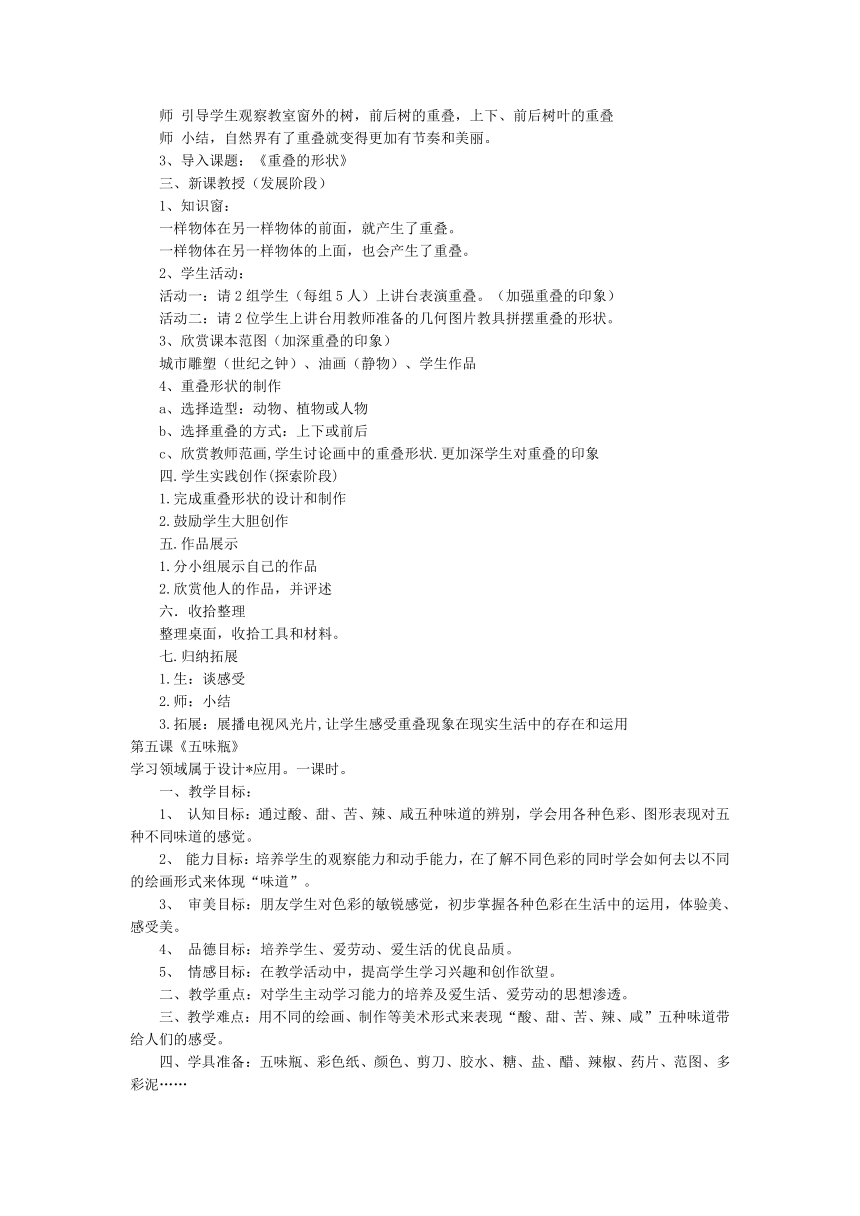 师 引导学生观察教室窗外的树，前后树的重叠，上下、前后树叶的重叠
师 小结，自然界有了重叠就变得更加有节奏和美丽。
3、导入课题：《重叠的形状》
三、新课教授（发展阶段）
1、知识窗：
一样物体在另一样物体的前面，就产生了重叠。
一样物体在另一样物体的上面，也会产生了重叠。
2、学生活动：
活动一：请 2 组学生（每组 5 人）上讲台表演重叠。（加强重叠的印象）
活动二：请 2 位学生上讲台用教师准备的几何图片教具拼摆重叠的形状。
3、欣赏课本范图（加深重叠的印象）
城市雕塑（世纪之钟）、油画（静物）、学生作品
4、重叠形状的制作
a、选择造型：动物、植物或人物
b、选择重叠的方式：上下或前后
c、欣赏教师范画,学生讨论画中的重叠形状.更加深学生对重叠的印象
四.学生实践创作(探索阶段)
1.完成重叠形状的设计和制作
2.鼓励学生大胆创作
五.作品展示
1.分小组展示自己的作品
2.欣赏他人的作品，并评述
六. 收拾整理
整理桌面，收拾工具和材料。
七.归纳拓展
1.生：谈感受
2.师：小结
3.拓展：展播电视风光片,让学生感受重叠现象在现实生活中的存在和运用
第五课《五味瓶》
学习领域属于设计*应用。一课时。
一、教学目标：
1、 认知目标：通过酸、甜、苦、辣、咸五种味道的辨别，学会用各种色彩、图形表现对五种不同味道的感觉。
2、 能力目标：培养学生的观察能力和动手能力，在了解不同色彩的同时学会如何去以不同的绘画形式来体现“味道”。
3、 审美目标：朋友学生对色彩的敏锐感觉，初步掌握各种色彩在生活中的运用，体验美、感受美。
4、 品德目标：培养学生、爱劳动、爱生活的优良品质。
5、 情感目标：在教学活动中，提高学生学习兴趣和创作欲望。
二、教学重点：对学生主动学习能力的培养及爱生活、爱劳动的思想渗透。
三、教学难点：用不同的绘画、制作等美术形式来表现“酸、甜、苦、辣、咸”五种味道带给人们的感受。
四、学具准备：五味瓶、彩色纸、颜色、剪刀、胶水、糖、盐、醋、辣椒、药片、范图、多彩泥……